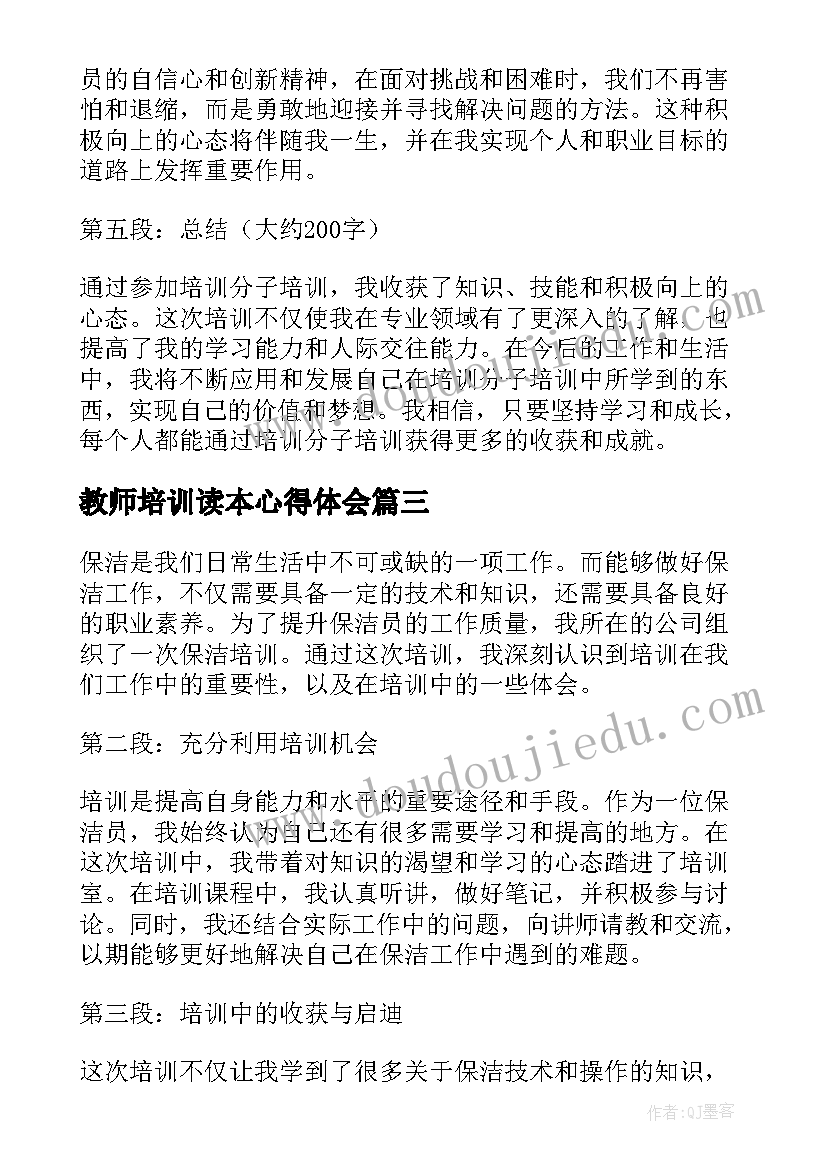 员的自信心和创新精神，在面对挑战和困难时，我们不再害怕和退缩，而是勇敢地迎接并寻找解决问题的方法。这种积极向上的心态将伴随我一生，并在我实现个人和职业目标的道路上发挥重要作用。

第五段：总结（大约200字）

通过参加培训分子培训，我收获了知识、技能和积极向上的心态。这次培训不仅使我在专业领域有了更深入的了解，也提高了我的学习能力和人际交往能力。在今后的工作和生活中，我将不断应用和发展自己在培训分子培训中所学到的东西，实现自己的价值和梦想。我相信，只要坚持学习和成长，每个人都能通过培训分子培训获得更多的收获和成就。

教师培训读本心得体会篇三

保洁是我们日常生活中不可或缺的一项工作。而能够做好保洁工作，不仅需要具备一定的技术和知识，还需要具备良好的职业素养。为了提升保洁员的工作质量，我所在的公司组织了一次保洁培训。通过这次培训，我深刻认识到培训在我们工作中的重要性，以及在培训中的一些体会。

第二段：充分利用培训机会

培训是提高自身能力和水平的重要途径和手段。作为一位保洁员，我始终认为自己还有很多需要学习和提高的地方。在这次培训中，我带着对知识的渴望和学习的心态踏进了培训室。在培训课程中，我认真听讲，做好笔记，并积极参与讨论。同时，我还结合实际工作中的问题，向讲师请教和交流，以期能够更好地解决自己在保洁工作中遇到的难题。

第三段：培训中的收获与启迪

这次培训不仅让我学到了很多关于保洁技术和操作的知识，

www.doudoujiedu.com

作者：QJ墨客